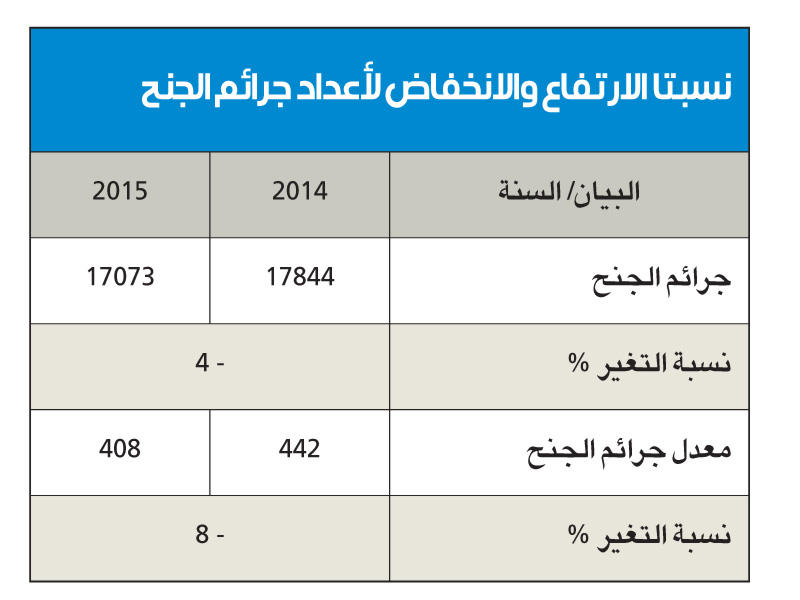 نسبتا الارتفاع والانخفاض لأعداد جرائم الجنح

| البيان/ السنة | 2014 | 2015 |
|---|---|---|
| جرائم الجنح | 17844 | 17073 |
| نسبة التغير % | - 4 | |
| معدل جرائم الجنح | 442 | 408 |
| نسبة التغير % | - 8 | |